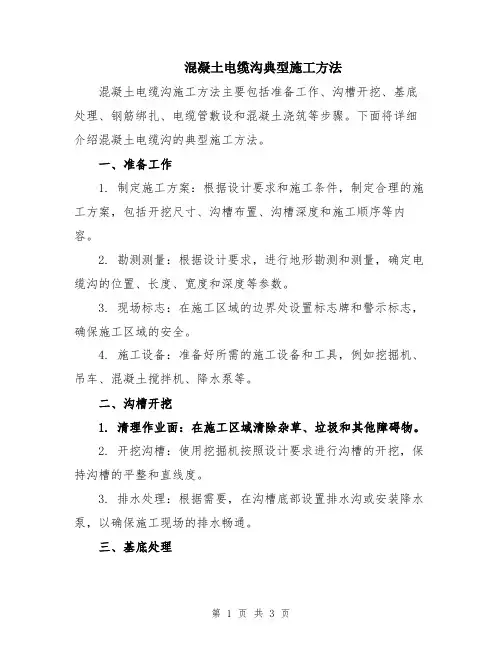 混凝土电缆沟典型施工方法

混凝土电缆沟施工方法主要包括准备工作、沟槽开挖、基底处理、钢筋绑扎、电缆管敷设和混凝土浇筑等步骤。下面将详细介绍混凝土电缆沟的典型施工方法。

一、准备工作

1. 制定施工方案：根据设计要求和施工条件，制定合理的施工方案，包括开挖尺寸、沟槽布置、沟槽深度和施工顺序等内容。

2. 勘测测量：根据设计要求，进行地形勘测和测量，确定电缆沟的位置、长度、宽度和深度等参数。

3. 现场标志：在施工区域的边界处设置标志牌和警示标志，确保施工区域的安全。

4. 施工设备：准备好所需的施工设备和工具，例如挖掘机、吊车、混凝土搅拌机、降水泵等。

二、沟槽开挖

1. 清理作业面：在施工区域清除杂草、垃圾和其他障碍物。

2. 开挖沟槽：使用挖掘机按照设计要求进行沟槽的开挖，保持沟槽的平整和直线度。

3. 排水处理：根据需要，在沟槽底部设置排水沟或安装降水泵，以确保施工现场的排水畅通。

三、基底处理

第 1 页 共 3 页